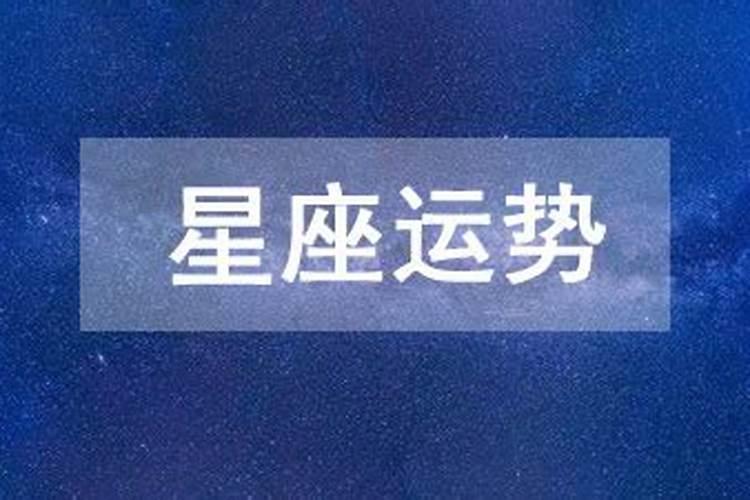 星座运势